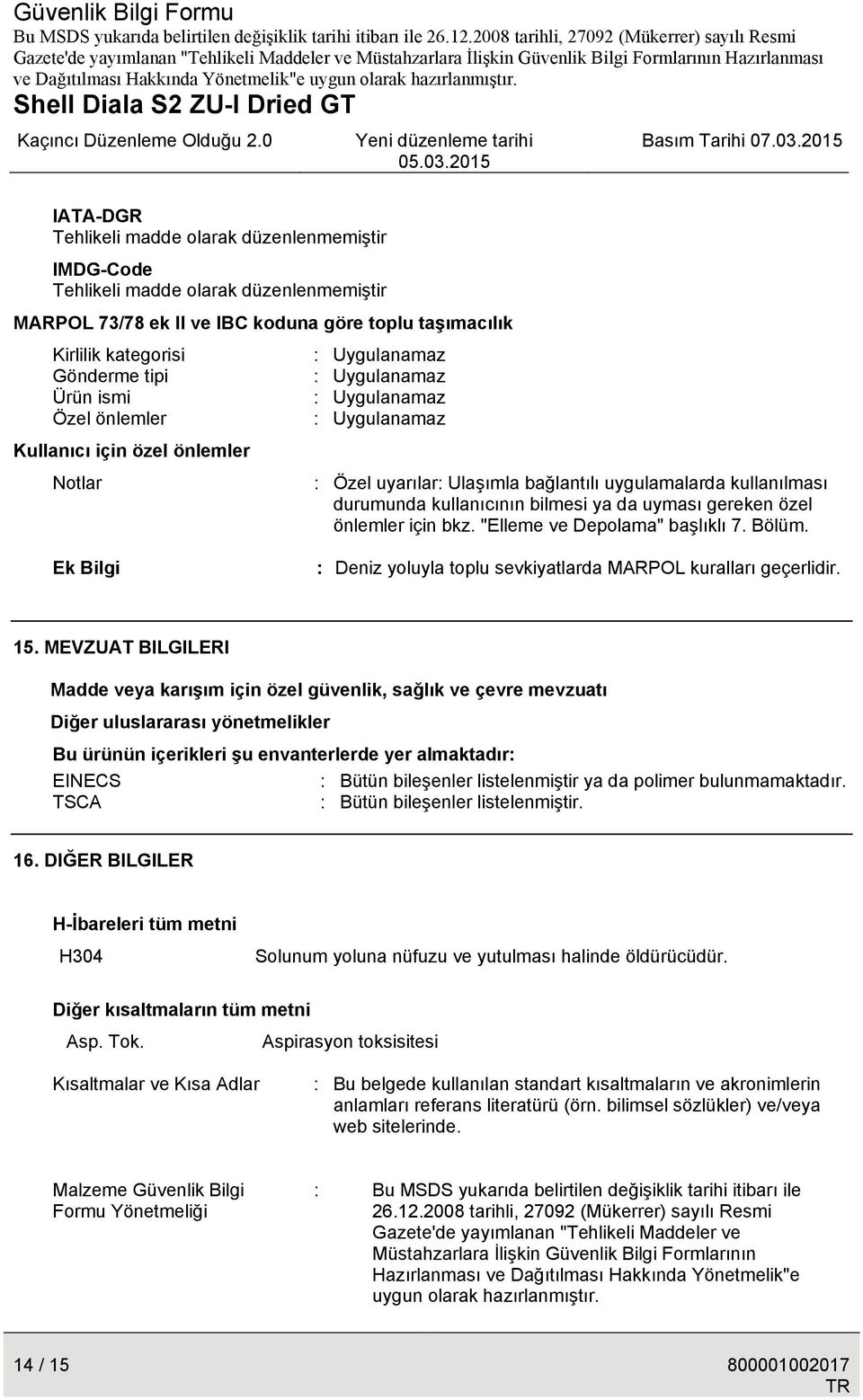 Güvenlik Bilgi Formu
Bu MSDS yukarıda belirtilen değişiklik tarihi itibarı ile 26.12.2008 tarihli, 27092 (Mükerrer) sayılı Resmi Gazete'de yayımlanan "Tehlikeli Maddeler ve Müstahzarlara İlişkin Güvenlik Bilgi Formlarının Hazırlanması ve Dağıtılması Hakkında Yönetmelik"e uygun olarak hazırlanmıştır.

Shell Diala S2 ZU-I Dried GT

Kaçıncı Düzenleme Olduğu 2.0 Yeni düzenleme tarihi 05.03.2015 Basım Tarihi 07.03.2015

IATA-DGR
Tehlikeli madde olarak düzenlenmemiştir

IMDG-Code
Tehlikeli madde olarak düzenlenmemiştir

MARPOL 73/78 ek II ve IBC koduna göre toplu taşımacılık

Kirlilik kategorisi : Uygulanamaz
Gönderme tipi : Uygulanamaz
Ürün ismi : Uygulanamaz
Özel önlemler : Uygulanamaz

Kullanıcı için özel önlemler

Notlar : Özel uyarılar: Ulaşımla bağlantılı uygulamalarda kullanılması durumunda kullanıcının bilmesi ya da uyması gereken özel önlemler için bkz. "Elleme ve Depolama" başlıklı 7. Bölüm.

Ek Bilgi : Deniz yoluyla toplu sevkiyatlarda MARPOL kuralları geçerlidir.

15. MEVZUAT BILGILERI

Madde veya karışım için özel güvenlik, sağlık ve çevre mevzuatı

Diğer uluslararası yönetmelikler

Bu ürünün içerikleri şu envanterlerde yer almaktadır:
EINECS : Bütün bileşenler listelenmiştir ya da polimer bulunmamaktadır.
TSCA : Bütün bileşenler listelenmiştir.

16. DIĞER BILGILER

H-İbareleri tüm metni
H304 Solunum yoluna nüfuzu ve yutulması halinde öldürücüdür.

Diğer kısaltmaların tüm metni
Asp. Tok. Aspirasyon toksisitesi

Kısaltmalar ve Kısa Adlar : Bu belgede kullanılan standart kısaltmaların ve akronimlerin anlamları referans literatürü (örn. bilimsel sözlükler) ve/veya web sitelerinde.

Malzeme Güvenlik Bilgi Formu Yönetmeliği : Bu MSDS yukarıda belirtilen değişiklik tarihi itibarı ile 26.12.2008 tarihli, 27092 (Mükerrer) sayılı Resmi Gazete'de yayımlanan "Tehlikeli Maddeler ve Müstahzarlara İlişkin Güvenlik Bilgi Formlarının Hazırlanması ve Dağıtılması Hakkında Yönetmelik"e uygun olarak hazırlanmıştır.

14 / 15 800001002017
TR